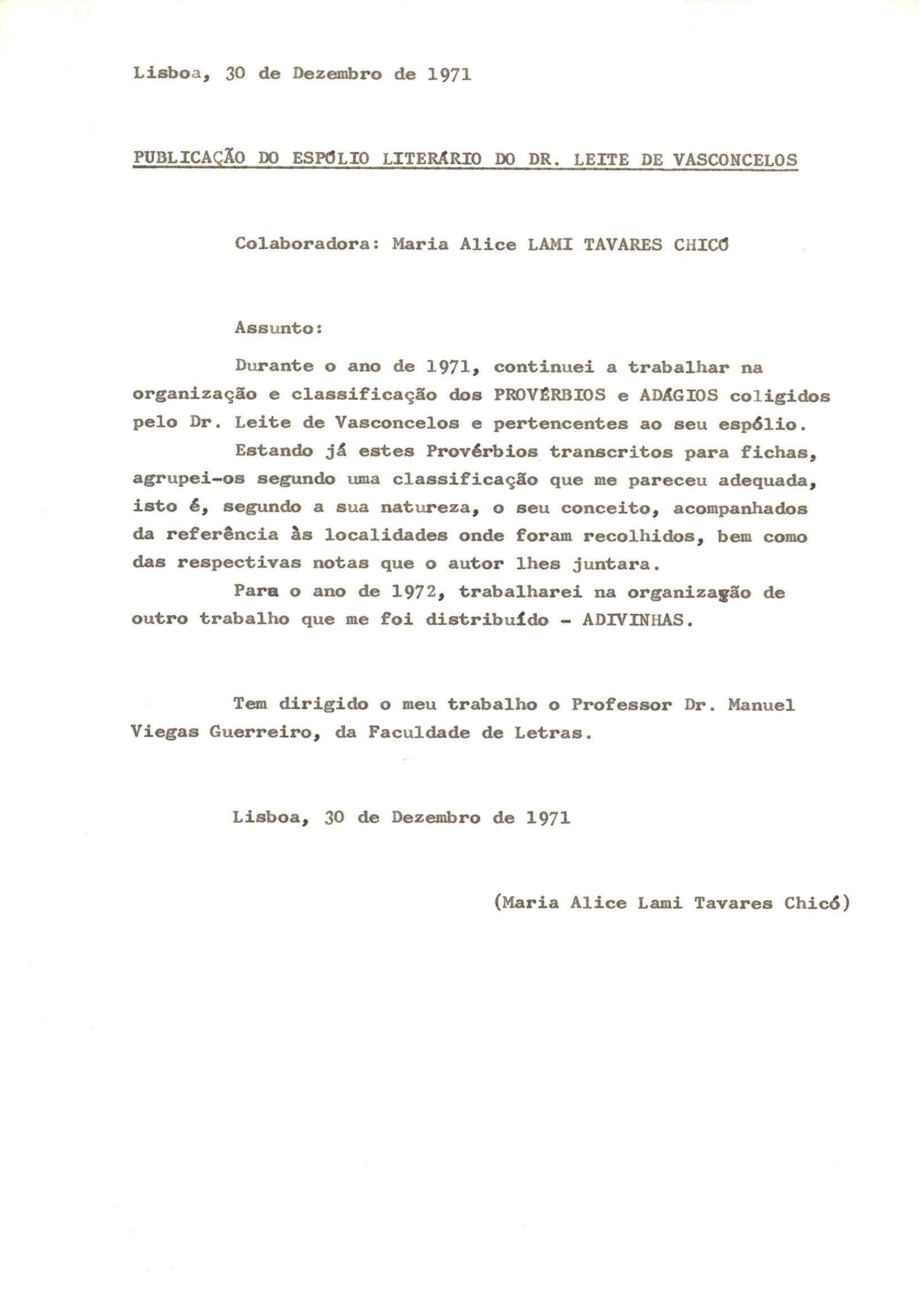 Lisboa, 30 de Dezembro de 1971

PUBLICAÇÃO DO ESPÓLIO LITERÁRIO DO DR. LEITE DE VASCONCELOS

Colaboradora: Maria Alice LAMI TAVARES CHICÓ

Assunto:

Durante o ano de 1971, continuei a trabalhar na organização e classificação dos PROVÉRBIOS e ADÁGIOS coligidos pelo Dr. Leite de Vasconcelos e pertencentes ao seu espólio.

Estando já estes Provérbios transcritos para fichas, agrupei-os segundo uma classificação que me pareceu adequada, isto é, segundo a sua natureza, o seu conceito, acompanhados da referência às localidades onde foram recolhidos, bem como das respectivas notas que o autor lhes juntara.

Para o ano de 1972, trabalharei na organização de outro trabalho que me foi distribuído - ADIVINHAS.

Tem dirigido o meu trabalho o Professor Dr. Manuel Viegas Guerreiro, da Faculdade de Letras.

Lisboa, 30 de Dezembro de 1971

(Maria Alice Lami Tavares Chicó)